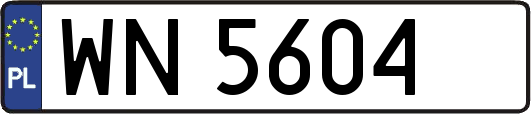 PL
WN 5604